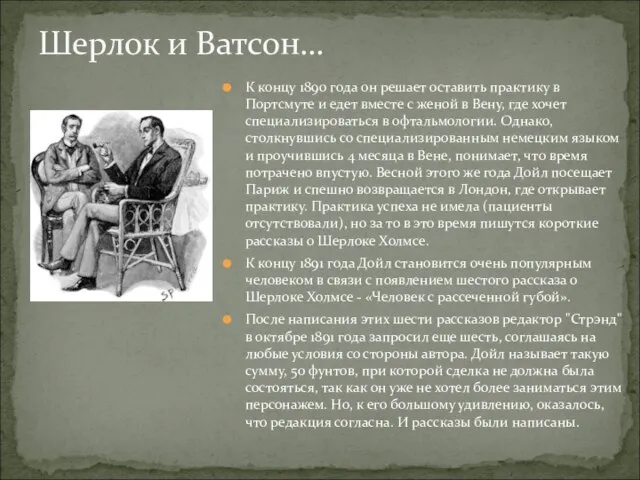 Шерлок и Ватсон…

SP

К концу 1890 года он решает оставить практику в Портсмуте и едет вместе с женой в Вену, где хочет специализироваться в офтальмологии. Однако, столкнувшись со специализированным немецким языком и проучившись 4 месяца в Вене, понимает, что время потрачено впустую. Весной этого же года Дойл посещает Париж и спешно возвращается в Лондон, где открывает практику. Практика успеха не имела (пациенты отсутствовали), но за то в это время пишутся короткие рассказы о Шерлоке Холмсе.

К концу 1891 года Дойл становится очень популярным человеком в связи с появлением шестого рассказа о Шерлоке Холмсе - «Человек с рассеченной губой».

После написания этих шести рассказов редактор "Стрэнд" в октябре 1891 года запросил еще шесть, соглашаясь на любые условия со стороны автора. Дойл называет такую сумму, 50 фунтов, при которой сделка не должна была состояться, так как он уже не хотел более заниматься этим персонажем. Но, к его большому удивлению, оказалось, что редакция согласна. И рассказы были написаны.